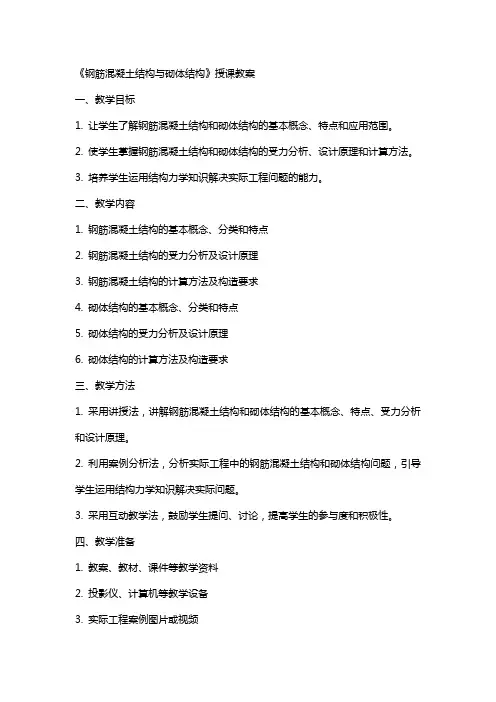 《钢筋混凝土结构与砌体结构》授课教案

一、教学目标

1. 让学生了解钢筋混凝土结构和砌体结构的基本概念、特点和应用范围。

2. 使学生掌握钢筋混凝土结构和砌体结构的受力分析、设计原理和计算方法。

3. 培养学生运用结构力学知识解决实际工程问题的能力。

二、教学内容

1. 钢筋混凝土结构的基本概念、分类和特点

2. 钢筋混凝土结构的受力分析及设计原理

3. 钢筋混凝土结构的计算方法及构造要求

4. 砌体结构的基本概念、分类和特点

5. 砌体结构的受力分析及设计原理

6. 砌体结构的计算方法及构造要求

三、教学方法

1. 采用讲授法，讲解钢筋混凝土结构和砌体结构的基本概念、特点、受力分析和设计原理。

2. 利用案例分析法，分析实际工程中的钢筋混凝土结构和砌体结构问题，引导学生运用结构力学知识解决实际问题。

3. 采用互动教学法，鼓励学生提问、讨论，提高学生的参与度和积极性。

四、教学准备

1. 教案、教材、课件等教学资料

2. 投影仪、计算机等教学设备

3. 实际工程案例图片或视频